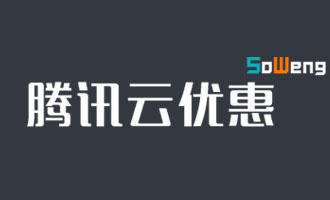 SoWeng

腾讯云优惠